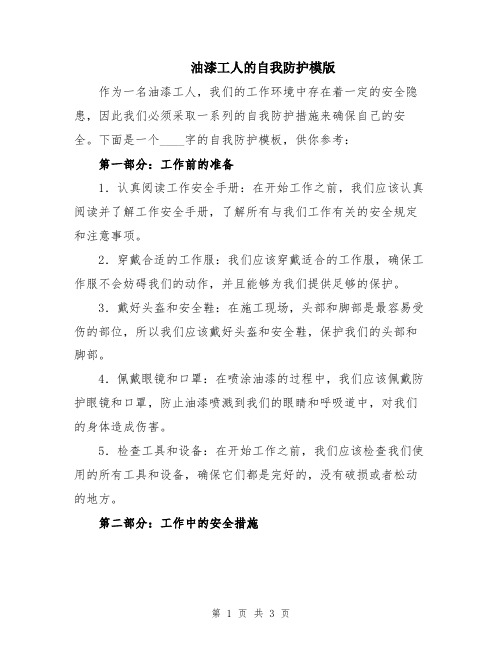 油漆工人的自我防护模版

作为一名油漆工人，我们的工作环境中存在着一定的安全隐患，因此我们必须采取一系列的自我防护措施来确保自己的安全。下面是一个____字的自我防护模板，供你参考：

第一部分：工作前的准备

1. 认真阅读工作安全手册：在开始工作之前，我们应该认真阅读并了解工作安全手册，了解所有与我们工作有关的安全规定和注意事项。

2. 穿戴合适的工作服：我们应该穿戴适合的工作服，确保工作服不会妨碍我们的动作，并且能够为我们提供足够的保护。

3. 戴好头盔和安全鞋：在施工现场，头部和脚部是最容易受伤的部位，所以我们应该戴好头盔和安全鞋，保护我们的头部和脚部。

4. 佩戴眼镜和口罩：在喷涂油漆的过程中，我们应该佩戴防护眼镜和口罩，防止油漆喷溅到我们的眼睛和呼吸道中，对我们的身体造成伤害。

5. 检查工具和设备：在开始工作之前，我们应该检查我们使用的所有工具和设备，确保它们都是完好的，没有破损或者松动的地方。

第二部分：工作中的安全措施

第 1 页 共 3 页